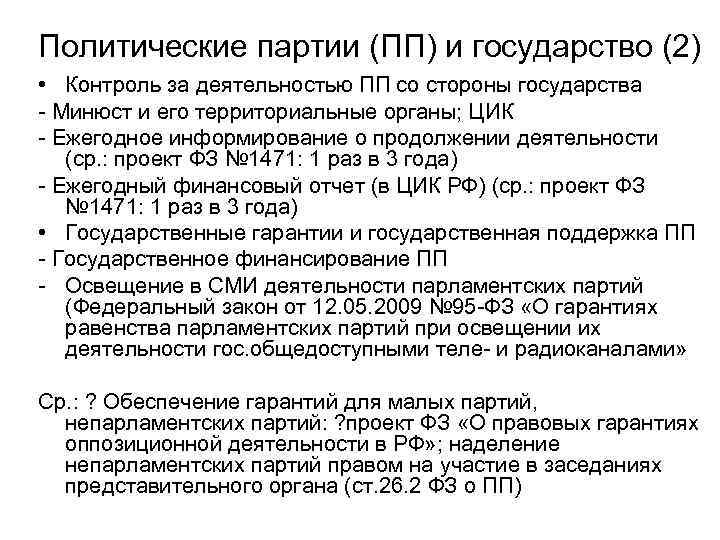 Политические партии (ПП) и государство (2)

• Контроль за деятельностью ПП со стороны государства

- Минюст и его территориальные органы; ЦИК

- Ежегодное информирование о продолжении деятельности (ср.: проект ФЗ №1471: 1 раз в 3 года)

- Ежегодный финансовый отчет (в ЦИК РФ) (ср.: проект ФЗ №1471: 1 раз в 3 года)

• Государственные гарантии и государственная поддержка ПП

- Государственное финансирование ПП

- Освещение в СМИ деятельности парламентских партий (Федеральный закон от 12.05.2009 №95-ФЗ «О гарантиях равенства парламентских партий при освещении их деятельности гос.общедоступными теле- и радиоканалами»

Ср.: ? Обеспечение гарантий для малых партий, непарламентских партий: ?проект ФЗ «О правовых гарантиях оппозиционной деятельности в РФ»; наделение непарламентских партий правом на участие в заседаниях представительного органа (ст.26.2 ФЗ о ПП)